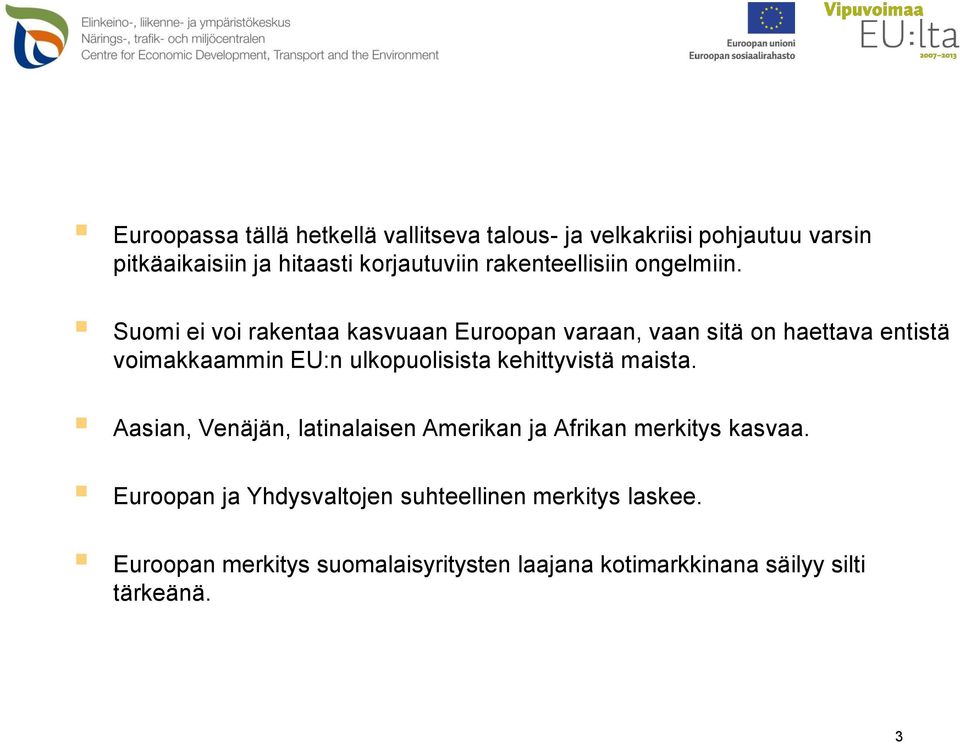 Elinkeino-, liikenne- ja ympäristökeskus
Närings-, trafik- och miljöcentralen
Centre for Economic Development, Transport and the Environment

Euroopan unioni
Euroopan sosiaalirahasto

Vipuvoimaa
EU:lta
2007–2013

Euroopassa tällä hetkellä vallitseva talous- ja velkakriisi pohjautuu varsin pitkäaikaisiin ja hitaasti korjautuviin rakenteellisiin ongelmiin.

Suomi ei voi rakentaa kasvuaan Euroopan varaan, vaan sitä on haettava entistä voimakkaammin EU:n ulkopuolisista kehittyvistä maista.

Aasian, Venäjän, latinalaisen Amerikan ja Afrikan merkitys kasvaa.

Euroopan ja Yhdysvaltojen suhteellinen merkitys laskee.

Euroopan merkitys suomalaisyritysten laajana kotimarkkinana säilyy silti tärkeänä.

3